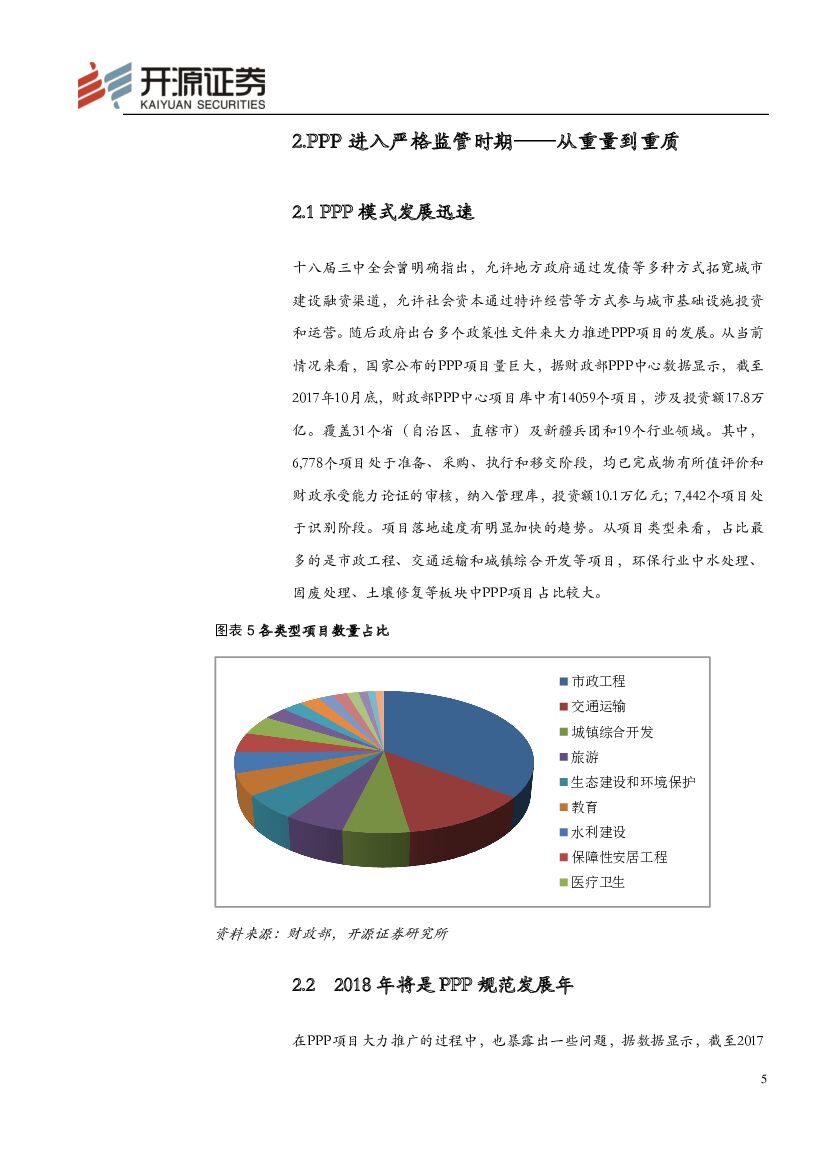 开源证券
KAIYUAN SECURITIES

2.PPP 进入严格监管时期——从重量到重质

2.1 PPP 模式发展迅速

十八届三中全会曾明确指出，允许地方政府通过发债等多种方式拓宽城市建设融资渠道，允许社会资本通过特许经营等方式参与城市基础设施投资和运营。随后政府出台多个政策性文件来大力推进PPP项目的发展。从当前情况来看，国家公布的PPP项目量巨大，据财政部PPP中心数据显示，截至2017年10月底，财政部PPP中心项目库中有14059个项目，涉及投资额17.8万亿。覆盖31个省（自治区、直辖市）及新疆兵团和19个行业领域。其中，6,778个项目处于准备、采购、执行和移交阶段，均已完成物有所值评价和财政承受能力论证的审核，纳入管理库，投资额10.1万亿元；7,442个项目处于识别阶段。项目落地速度有明显加快的趋势。从项目类型来看，占比最多的是市政工程、交通运输和城镇综合开发等项目，环保行业中水处理、固废处理、土壤修复等板块中PPP项目占比较大。

图表 5 各类型项目数量占比

市政工程
交通运输
城镇综合开发
旅游
生态建设和环境保护
教育
水利建设
保障性安居工程
医疗卫生

资料来源：财政部，开源证券研究所

2.2 2018 年将是 PPP 规范发展年

在PPP项目大力推广的过程中，也暴露出一些问题，据数据显示，截至2017

5